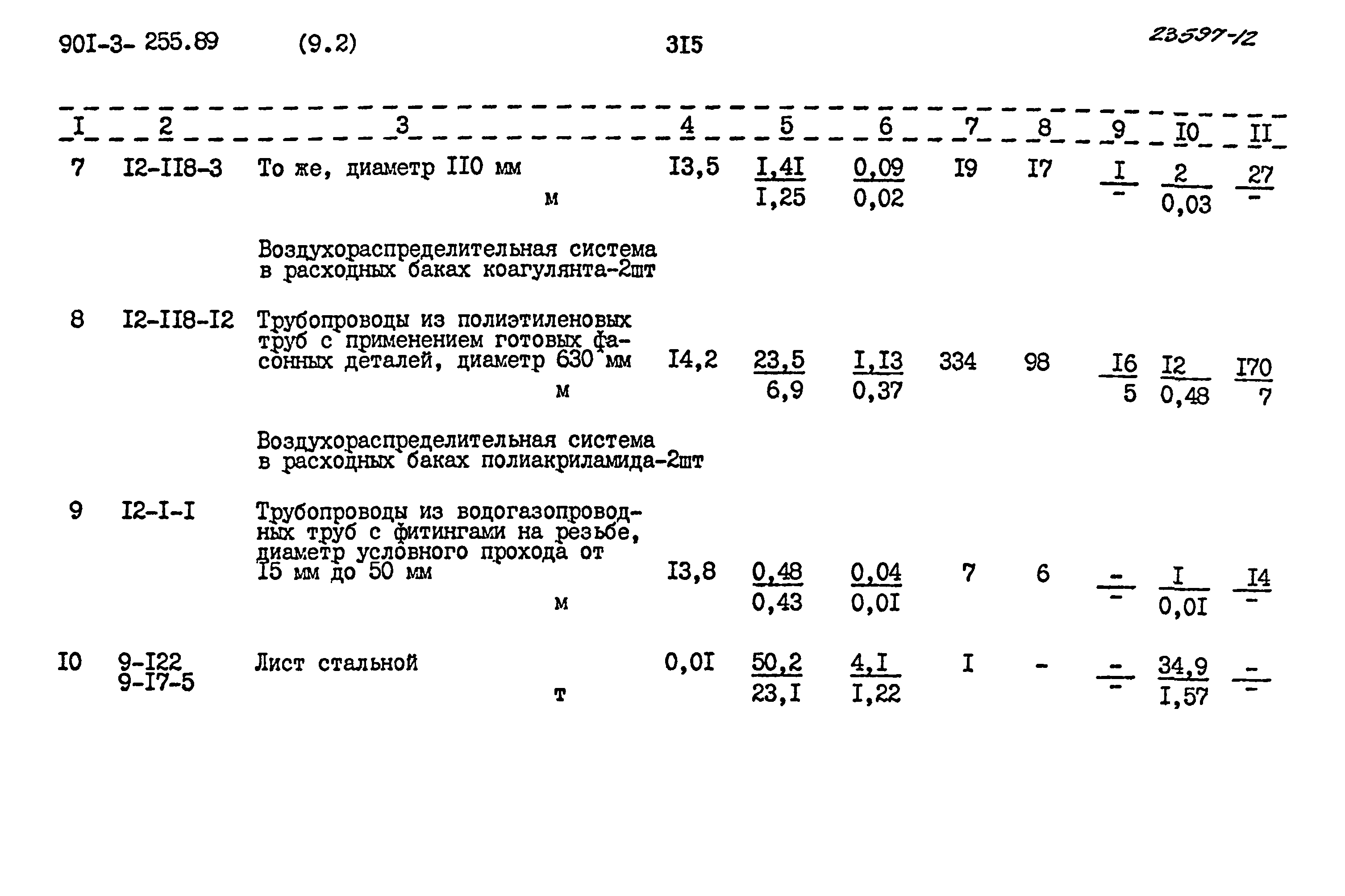 90I-3- 255.89 (9.2) 3I5 23597-12

| I | 2 | 3 | 4 | 5 | 6 | 7 | 8 | 9 | I0 | II |
|---|---|---|---|---|---|---|---|---|---|---|
| 7 | I2-II8-3 | То же, диаметр II0 мм м | I3,5 | $\frac{I,4I}{I,25}$ | $\frac{0,09}{0,02}$ | I9 | I7 | $\frac{I}{-}$ | $\frac{2}{0,03}$ | $\frac{27}{-}$ |
| | | Воздухораспределительная система в расходных баках коагулянта-2шт | | | | | | | | |
| 8 | I2-II8-I2 | Трубопроводы из полиэтиленовых труб с применением готовых фасонных деталей, диаметр 630 мм м | I4,2 | $\frac{23,5}{6,9}$ | $\frac{I,I3}{0,37}$ | 334 | 98 | $\frac{I6}{5}$ | $\frac{I2}{0,48}$ | $\frac{I70}{7}$ |
| | | Воздухораспределительная система в расходных баках полиакриламида-2шт | | | | | | | | |
| 9 | I2-I-I | Трубопроводы из водогазопроводных труб с фитингами на резьбе, диаметр условного прохода от I5 мм до 50 мм м | I3,8 | $\frac{0,48}{0,43}$ | $\frac{0,04}{0,0I}$ | 7 | 6 | $\frac{-}{-}$ | $\frac{I}{0,0I}$ | $\frac{I4}{-}$ |
| I0 | 9-I22 9-I7-5 | Лист стальной т | 0,0I | $\frac{50,2}{23,I}$ | $\frac{4,I}{I,22}$ | I | - | $\frac{-}{-}$ | $\frac{34,9}{I,57}$ | $\frac{-}{-}$ |